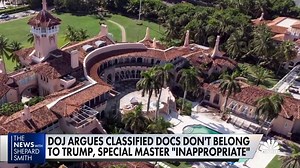 THE NEWS WITH SHEPARD SMITH

DOJ ARGUES CLASSIFIED DOCS DON'T BELONG TO TRUMP, SPECIAL MASTER "INAPPROPRIATE"